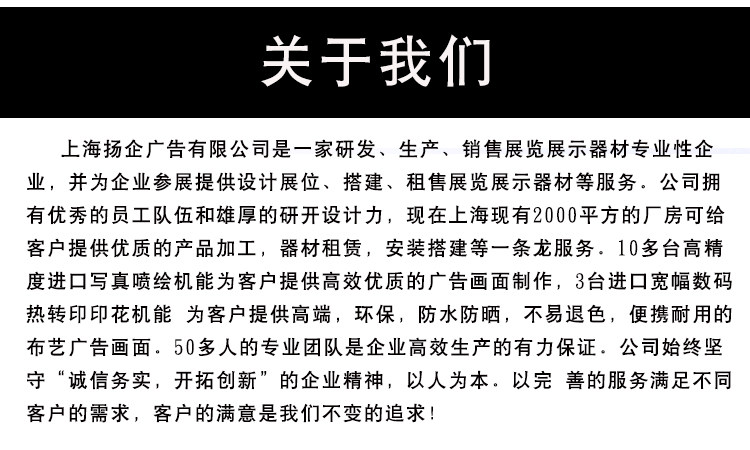 关于我们

上海扬企广告有限公司是一家研发、生产、销售展览展示器材专业性企业，并为企业参展提供设计展位、搭建、租售展览展示器材等服务。公司拥有优秀的员工队伍和雄厚的研开设计力，现在上海现有2000平方的厂房可给客户提供优质的产品加工，器材租赁，安装搭建等一条龙服务。10多台高精度进口写真喷绘机能为客户提供高效优质的广告画面制作，3台进口宽幅数码热转印印花机能 为客户提供高端，环保，防水防晒，不易退色，便携耐用的布艺广告画面。50多人的专业团队是企业高效生产的有力保证。公司始终坚守“诚信务实，开拓创新”的企业精神，以人为本。以完 善的服务满足不同客户的需求，客户的满意是我们不变的追求!